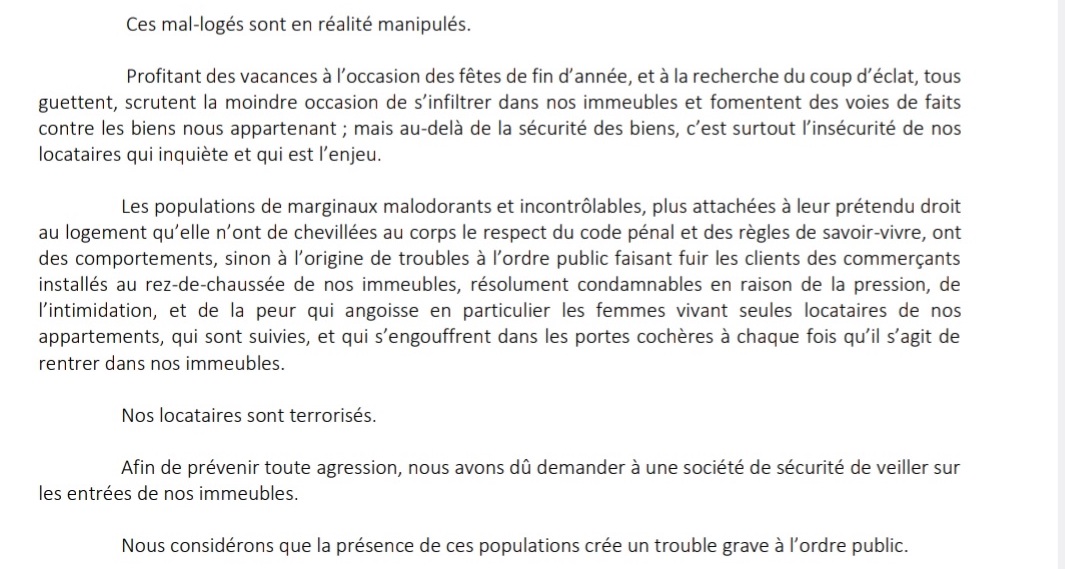 Ces mal-logés sont en réalité manipulés.

Profitant des vacances à l'occasion des fêtes de fin d'année, et à la recherche du coup d'éclat, tous guettent, scrutent la moindre occasion de s'infiltrer dans nos immeubles et fomentent des voies de faits contre les biens nous appartenant ; mais au-delà de la sécurité des biens, c'est surtout l'insécurité de nos locataires qui inquiète et qui est l'enjeu.

Les populations de marginaux malodorants et incontrôlables, plus attachées à leur prétendu droit au logement qu'elle n'ont de chevillées au corps le respect du code pénal et des règles de savoir-vivre, ont des comportements, sinon à l'origine de troubles à l'ordre public faisant fuir les clients des commerçants installés au rez-de-chaussée de nos immeubles, résolument condamnables en raison de la pression, de l'intimidation, et de la peur qui angoisse en particulier les femmes vivant seules locataires de nos appartements, qui sont suivies, et qui s'engouffrent dans les portes cochères à chaque fois qu'il s'agit de rentrer dans nos immeubles.

Nos locataires sont terrorisés.

Afin de prévenir toute agression, nous avons dû demander à une société de sécurité de veiller sur les entrées de nos immeubles.

Nous considérons que la présence de ces populations crée un trouble grave à l'ordre public.